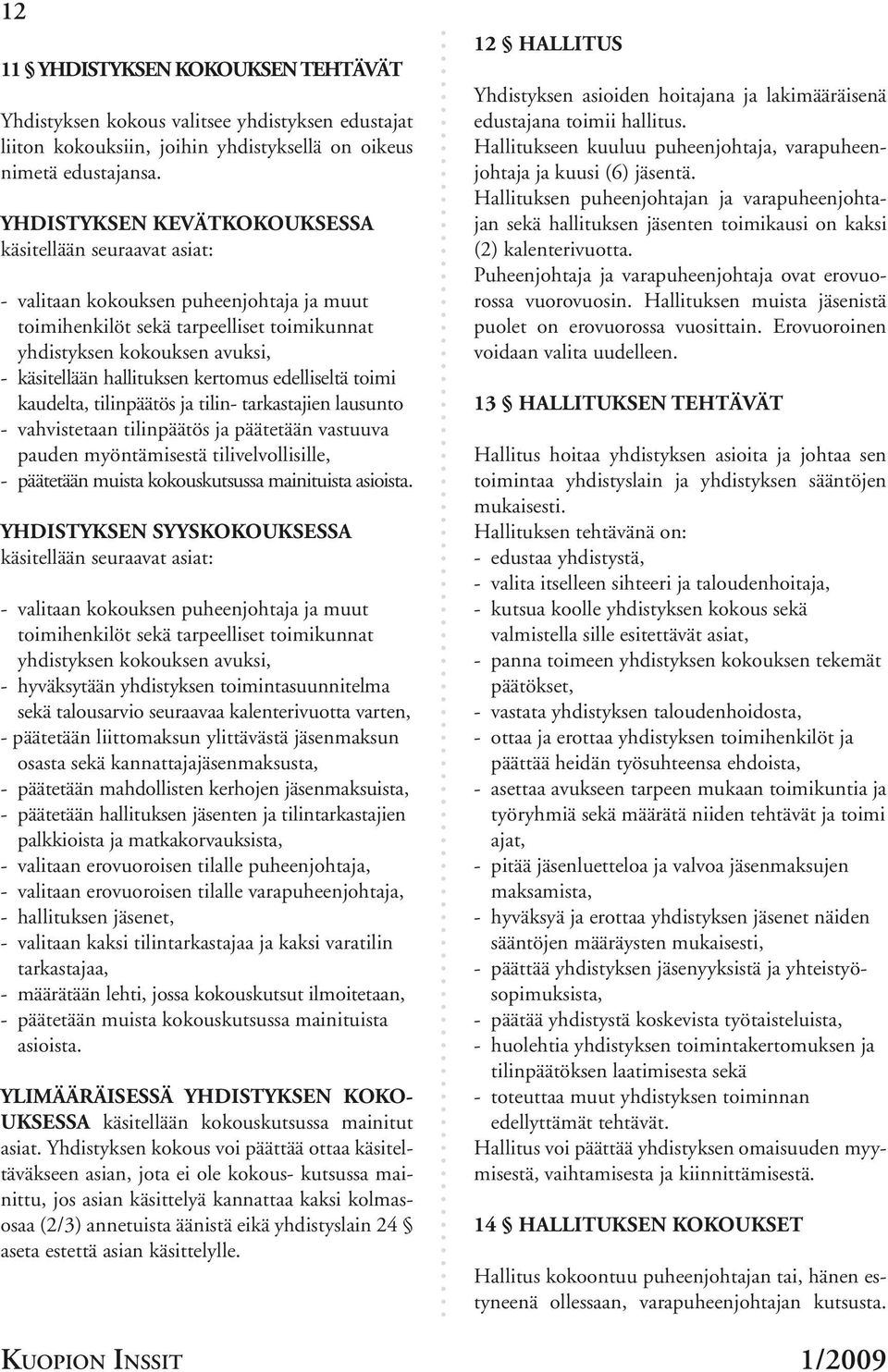 12

11 § YHDISTYKSEN KOKOUKSEN TEHTÄVÄT

Yhdistyksen kokous valitsee yhdistyksen edustajat liiton kokouksiin, joihin yhdistyksellä on oikeus nimetä edustajansa.

YHDISTYKSEN KEVÄTKOKOUKSESSA käsitellään seuraavat asiat:

- valitaan kokouksen puheenjohtaja ja muut toimihenkilöt sekä tarpeelliset toimikunnat yhdistyksen kokouksen avuksi,
- käsitellään hallituksen kertomus edelliseltä toimi kaudelta, tilinpäätös ja tilin- tarkastajien lausunto
- vahvistetaan tilinpäätös ja päätetään vastuuva pauden myöntämisestä tilivelvollisille,
- päätetään muista kokouskutsussa mainituista asioista.

YHDISTYKSEN SYYSKOKOUKSESSA käsitellään seuraavat asiat:

- valitaan kokouksen puheenjohtaja ja muut toimihenkilöt sekä tarpeelliset toimikunnat yhdistyksen kokouksen avuksi,
- hyväksytään yhdistyksen toimintasuunnitelma sekä talousarvio seuraavaa kalenterivuotta varten,
- päätetään liittomaksun ylittävästä jäsenmaksun osasta sekä kannattajajäsenmaksusta,
- päätetään mahdollisten kerhojen jäsenmaksuista,
- päätetään hallituksen jäsenten ja tilintarkastajien palkkioista ja matkakorvauksista,
- valitaan erovuoroisen tilalle puheenjohtaja,
- valitaan erovuoroisen tilalle varapuheenjohtaja,
- hallituksen jäsenet,
- valitaan kaksi tilintarkastajaa ja kaksi varatilin tarkastajaa,
- määrätään lehti, jossa kokouskutsut ilmoitetaan,
- päätetään muista kokouskutsussa mainituista asioista.

YLIMÄÄRÄISESSÄ YHDISTYKSEN KOKOUKSESSA käsitellään kokouskutsussa mainitut asiat. Yhdistyksen kokous voi päättää ottaa käsiteltäväkseen asian, jota ei ole kokous- kutsussa mainittu, jos asian käsittelyä kannattaa kaksi kolmasosaa (2/3) annetuista äänistä eikä yhdistyslain 24 § aseta estettä asian käsittelylle.

12 § HALLITUS

Yhdistyksen asioiden hoitajana ja lakimääräisenä edustajana toimii hallitus.
Hallitukseen kuuluu puheenjohtaja, varapuheenjohtaja ja kuusi (6) jäsentä.
Hallituksen puheenjohtajan ja varapuheenjohtajan sekä hallituksen jäsenten toimikausi on kaksi (2) kalenterivuotta.
Puheenjohtaja ja varapuheenjohtaja ovat erovuorossa vuorovuosin. Hallituksen muista jäsenistä puolet on erovuorossa vuosittain. Erovuoroinen voidaan valita uudelleen.

13 § HALLITUKSEN TEHTÄVÄT

Hallitus hoitaa yhdistyksen asioita ja johtaa sen toimintaa yhdistyslain ja yhdistyksen sääntöjen mukaisesti.
Hallituksen tehtävänä on:
- edustaa yhdistystä,
- valita itselleen sihteeri ja taloudenhoitaja,
- kutsua koolle yhdistyksen kokous sekä valmistella sille esitettävät asiat,
- panna toimeen yhdistyksen kokouksen tekemät päätökset,
- vastata yhdistyksen taloudenhoidosta,
- ottaa ja erottaa yhdistyksen toimihenkilöt ja päättää heidän työsuhteensa ehdoista,
- asettaa avukseen tarpeen mukaan toimikuntia ja työryhmiä sekä määrätä niiden tehtävät ja toimi ajat,
- pitää jäsenluetteloa ja valvoa jäsenmaksujen maksamista,
- hyväksyä ja erottaa yhdistyksen jäsenet näiden sääntöjen määräysten mukaisesti,
- päättää yhdistyksen jäsenyyksistä ja yhteistyösopimuksista,
- päätää yhdistystä koskevista työtaisteluista,
- huolehtia yhdistyksen toimintakertomuksen ja tilinpäätöksen laatimisesta sekä
- toteuttaa muut yhdistyksen toiminnan edellyttämät tehtävät.
Hallitus voi päättää yhdistyksen omaisuuden myymisestä, vaihtamisesta ja kiinnittämisestä.

14 § HALLITUKSEN KOKOUKSET

Hallitus kokoontuu puheenjohtajan tai, hänen estyneenä ollessaan, varapuheenjohtajan kutsusta.

KUOPION INSSIT 1/2009